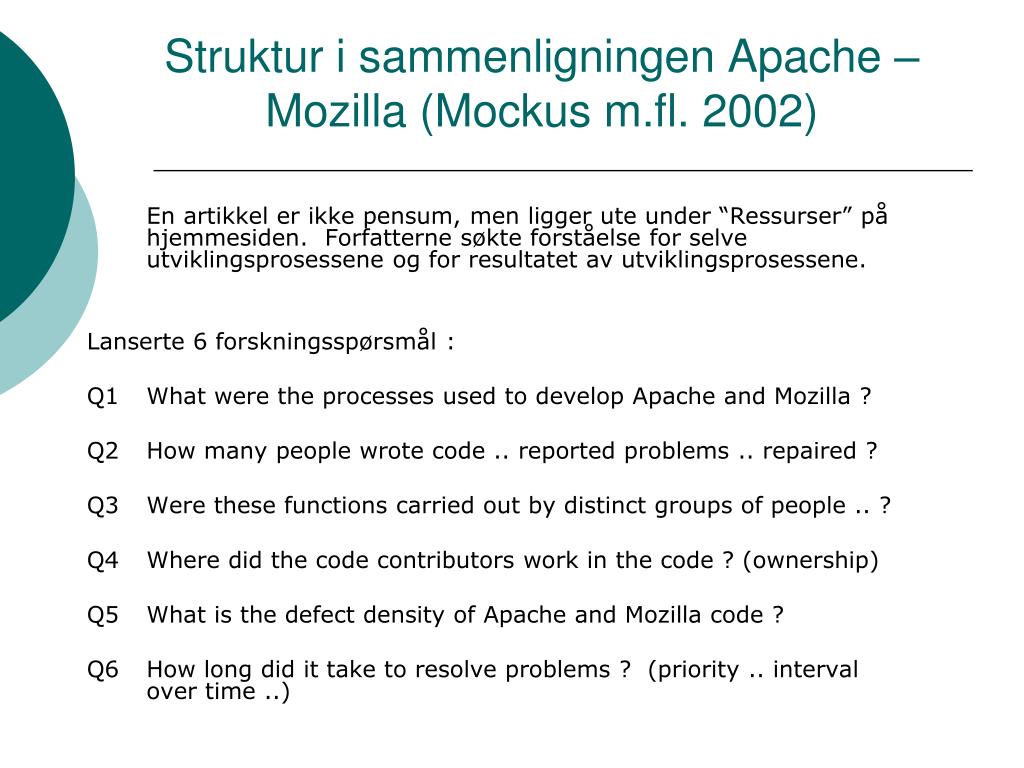 Struktur i sammenligningen Apache – Mozilla (Mockus m.fl. 2002)

En artikkel er ikke pensum, men ligger ute under “Ressurser” på hjemmesiden.  Forfatterne søkte forståelse for selve utviklingsprosessene og for resultatet av utviklingsprosessene.

Lanserte 6 forskningsspørsmål :

Q1 What were the processes used to develop Apache and Mozilla ?

Q2 How many people wrote code .. reported problems .. repaired ?

Q3 Were these functions carried out by distinct groups of people .. ?

Q4 Where did the code contributors work in the code ? (ownership)

Q5 What is the defect density of Apache and Mozilla code ?

Q6 How long did it take to resolve problems ?  (priority .. interval over time ..)